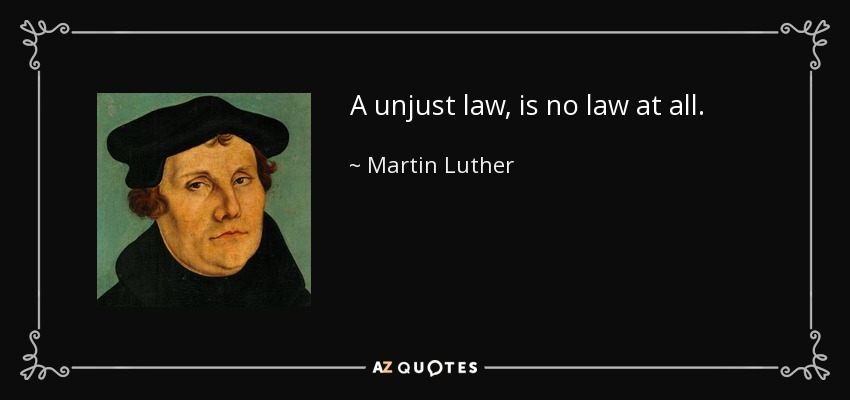 A unjust law, is no law at all.

~ Martin Luther

AZ QUOTES